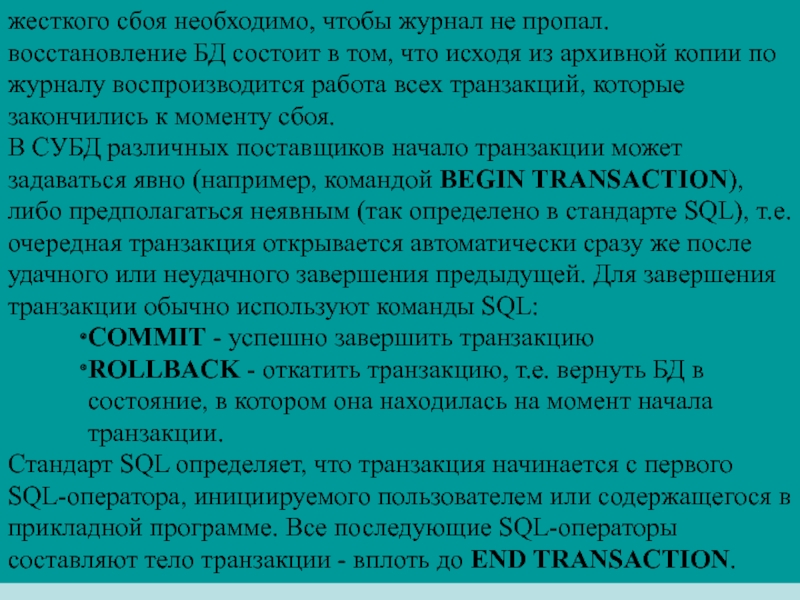 жесткого сбоя необходимо, чтобы журнал не пропал.

восстановление БД состоит в том, что исходя из архивной копии по журналу воспроизводится работа всех транзакций, которые закончились к моменту сбоя.

В СУБД различных поставщиков начало транзакции может задаваться явно (например, командой BEGIN TRANSACTION), либо предполагаться неявным (так определено в стандарте SQL), т.е. очередная транзакция открывается автоматически сразу же после удачного или неудачного завершения предыдущей. Для завершения транзакции обычно используют команды SQL:

• COMMIT - успешно завершить транзакцию
• ROLLBACK - откатить транзакцию, т.е. вернуть БД в состояние, в котором она находилась на момент начала транзакции.

Стандарт SQL определяет, что транзакция начинается с первого SQL-оператора, инициируемого пользователем или содержащегося в прикладной программе. Все последующие SQL-операторы составляют тело транзакции - вплоть до END TRANSACTION.